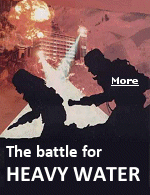 More

The battle for
HEAVY WATER